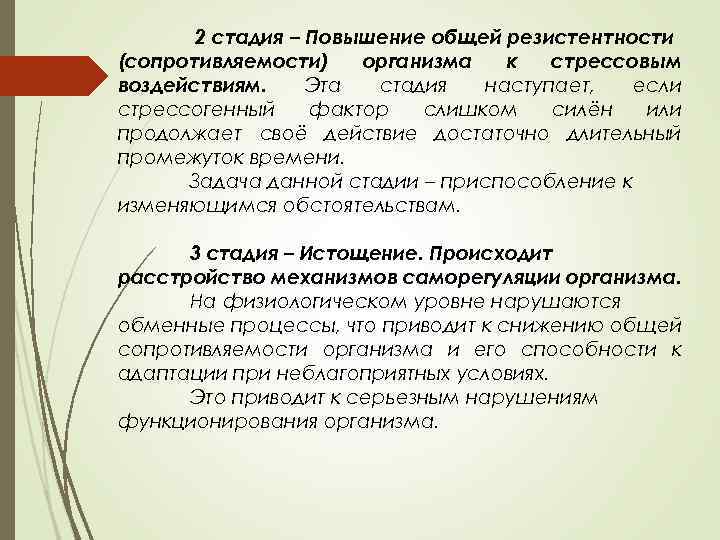 2 стадия – Повышение общей резистентности (сопротивляемости) организма к стрессовым воздействиям. Эта стадия наступает, если стрессогенный фактор слишком силён или продолжает своё действие достаточно длительный промежуток времени.

Задача данной стадии – приспособление к изменяющимся обстоятельствам.

3 стадия – Истощение. Происходит расстройство механизмов саморегуляции организма.

На физиологическом уровне нарушаются обменные процессы, что приводит к снижению общей сопротивляемости организма и его способности к адаптации при неблагоприятных условиях.

Это приводит к серьезным нарушениям функционирования организма.